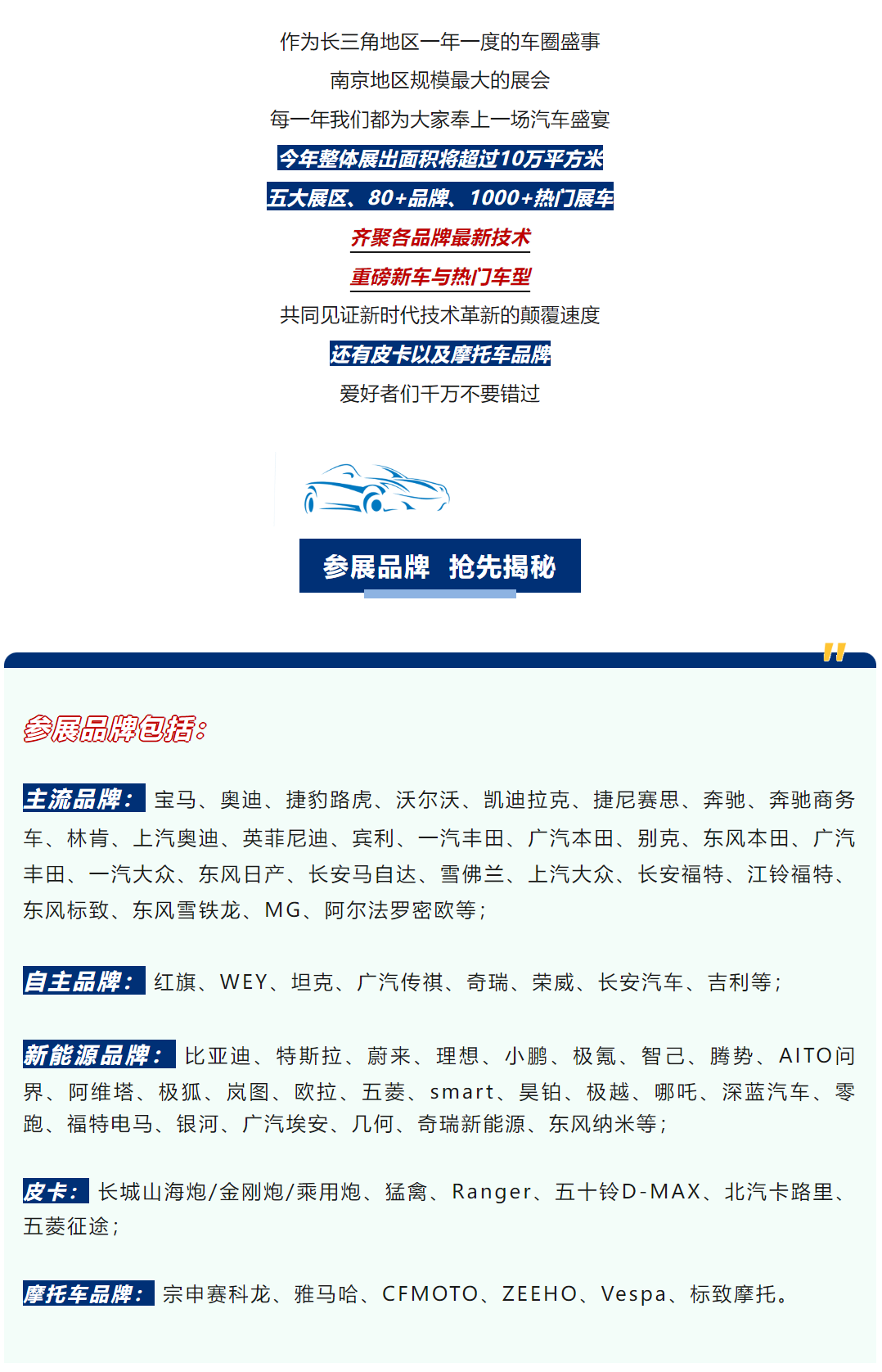 作为长三角地区一年一度的车圈盛事

南京地区规模最大的展会

每一年我们都为大家奉上一场汽车盛宴

今年整体展出面积将超过10万平方米

五大展区、80+品牌、1000+热门展车

齐聚各品牌最新技术

重磅新车与热门车型

共同见证新时代技术革新的颠覆速度

还有皮卡以及摩托车品牌

爱好者们千万不要错过

参展品牌 抢先揭秘

参展品牌包括：

主流品牌：宝马、奥迪、捷豹路虎、沃尔沃、凯迪拉克、捷尼赛思、奔驰、奔驰商务车、林肯、上汽奥迪、英菲尼迪、宾利、一汽丰田、广汽本田、别克、东风本田、广汽丰田、一汽大众、东风日产、长安马自达、雪佛兰、上汽大众、长安福特、江铃福特、东风标致、东风雪铁龙、MG、阿尔法罗密欧等；

自主品牌：红旗、WEY、坦克、广汽传祺、奇瑞、荣威、长安汽车、吉利等；

新能源品牌：比亚迪、特斯拉、蔚来、理想、小鹏、极氪、智己、腾势、AITO问界、阿维塔、极狐、岚图、欧拉、五菱、smart、昊铂、极越、哪吒、深蓝汽车、零跑、福特电马、银河、广汽埃安、几何、奇瑞新能源、东风纳米等；

皮卡：长城山海炮/金刚炮/乘用炮、猛禽、Ranger、五十铃D-MAX、北汽卡路里、五菱征途；

摩托车品牌：宗申赛科龙、雅马哈、CFMOTO、ZEEHO、Vespa、标致摩托。